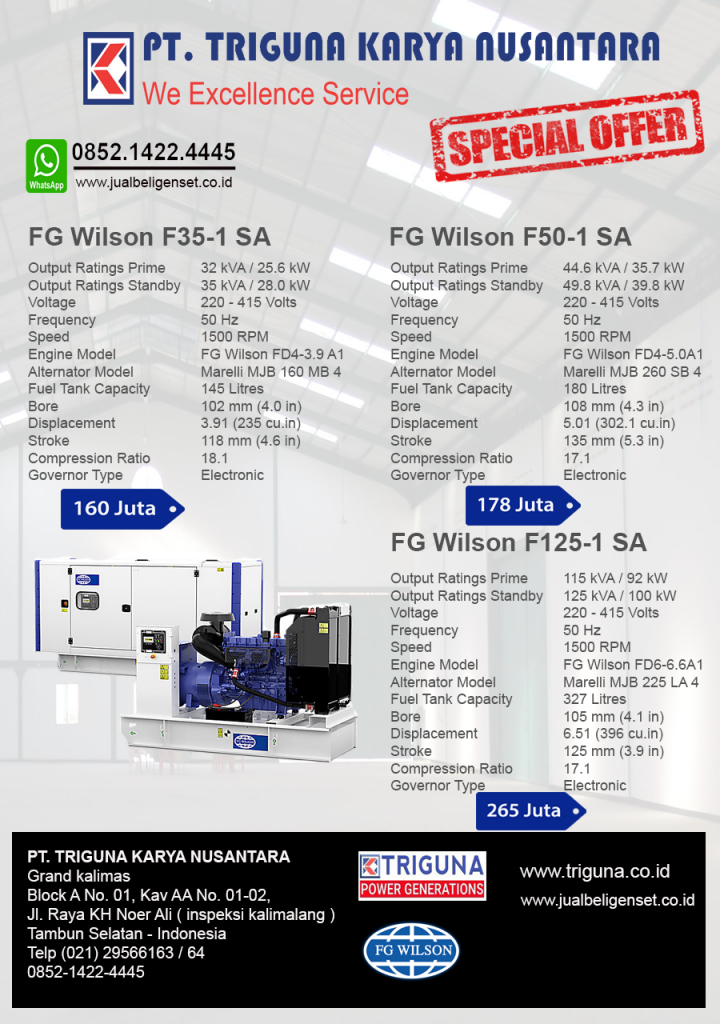 PT. TRIGUNA KARYA NUSANTARA
We Excellence Service

SPECIAL OFFER

WhatsApp
0852.1422.4445
www.jualbeligenset.co.id

FG Wilson F35-1 SA

| | |
|---|---|
| Output Ratings Prime | 32 kVA / 25.6 kW |
| Output Ratings Standby | 35 kVA / 28.0 kW |
| Voltage | 220 - 415 Volts |
| Frequency | 50 Hz |
| Speed | 1500 RPM |
| Engine Model | FG Wilson FD4-3.9 A1 |
| Alternator Model | Marelli MJB 160 MB 4 |
| Fuel Tank Capacity | 145 Litres |
| Bore | 102 mm (4.0 in) |
| Displacement | 3.91 (235 cu.in) |
| Stroke | 118 mm (4.6 in) |
| Compression Ratio | 18.1 |
| Governor Type | Electronic |

160 Juta

FG Wilson F50-1 SA

| | |
|---|---|
| Output Ratings Prime | 44.6 kVA / 35.7 kW |
| Output Ratings Standby | 49.8 kVA / 39.8 kW |
| Voltage | 220 - 415 Volts |
| Frequency | 50 Hz |
| Speed | 1500 RPM |
| Engine Model | FG Wilson FD4-5.0A1 |
| Alternator Model | Marelli MJB 260 SB 4 |
| Fuel Tank Capacity | 180 Litres |
| Bore | 108 mm (4.3 in) |
| Displacement | 5.01 (302.1 cu.in) |
| Stroke | 135 mm (5.3 in) |
| Compression Ratio | 17.1 |
| Governor Type | Electronic |

178 Juta

FG Wilson F125-1 SA

| | |
|---|---|
| Output Ratings Prime | 115 kVA / 92 kW |
| Output Ratings Standby | 125 kVA / 100 kW |
| Voltage | 220 - 415 Volts |
| Frequency | 50 Hz |
| Speed | 1500 RPM |
| Engine Model | FG Wilson FD6-6.6A1 |
| Alternator Model | Marelli MJB 225 LA 4 |
| Fuel Tank Capacity | 327 Litres |
| Bore | 105 mm (4.1 in) |
| Displacement | 6.51 (396 cu.in) |
| Stroke | 125 mm (3.9 in) |
| Compression Ratio | 17.1 |
| Governor Type | Electronic |

265 Juta

PT. TRIGUNA KARYA NUSANTARA
Grand kalimas
Block A No. 01, Kav AA No. 01-02,
Jl. Raya KH Noer Ali ( inspeksi kalimalang )
Tambun Selatan - Indonesia
Telp (021) 29566163 / 64
0852-1422-4445

TRIGUNA
POWER GENERATIONS

FG WILSON

www.triguna.co.id
www.jualbeligenset.co.id